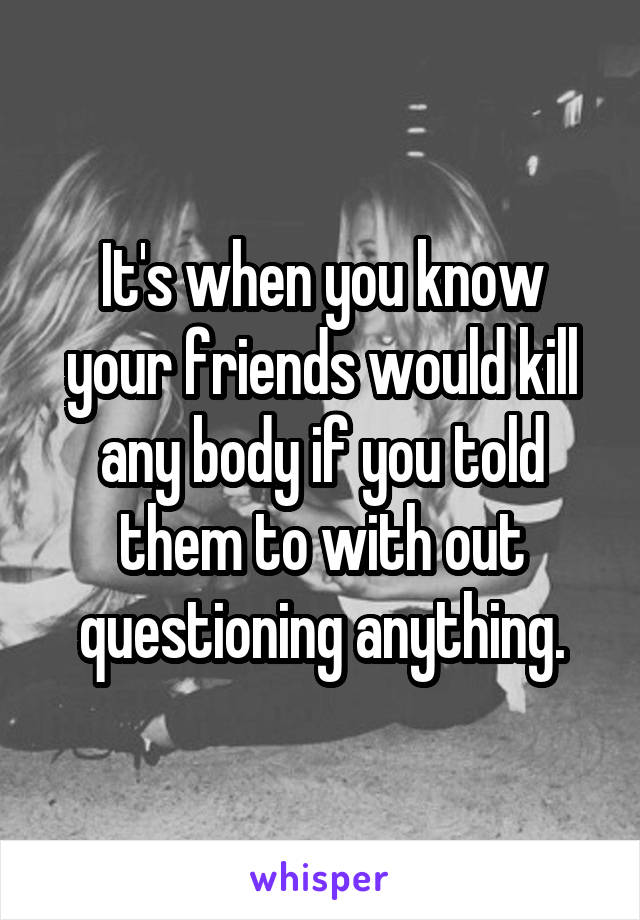 It's when you know your friends would kill any body if you told them to with out questioning anything.

whisper